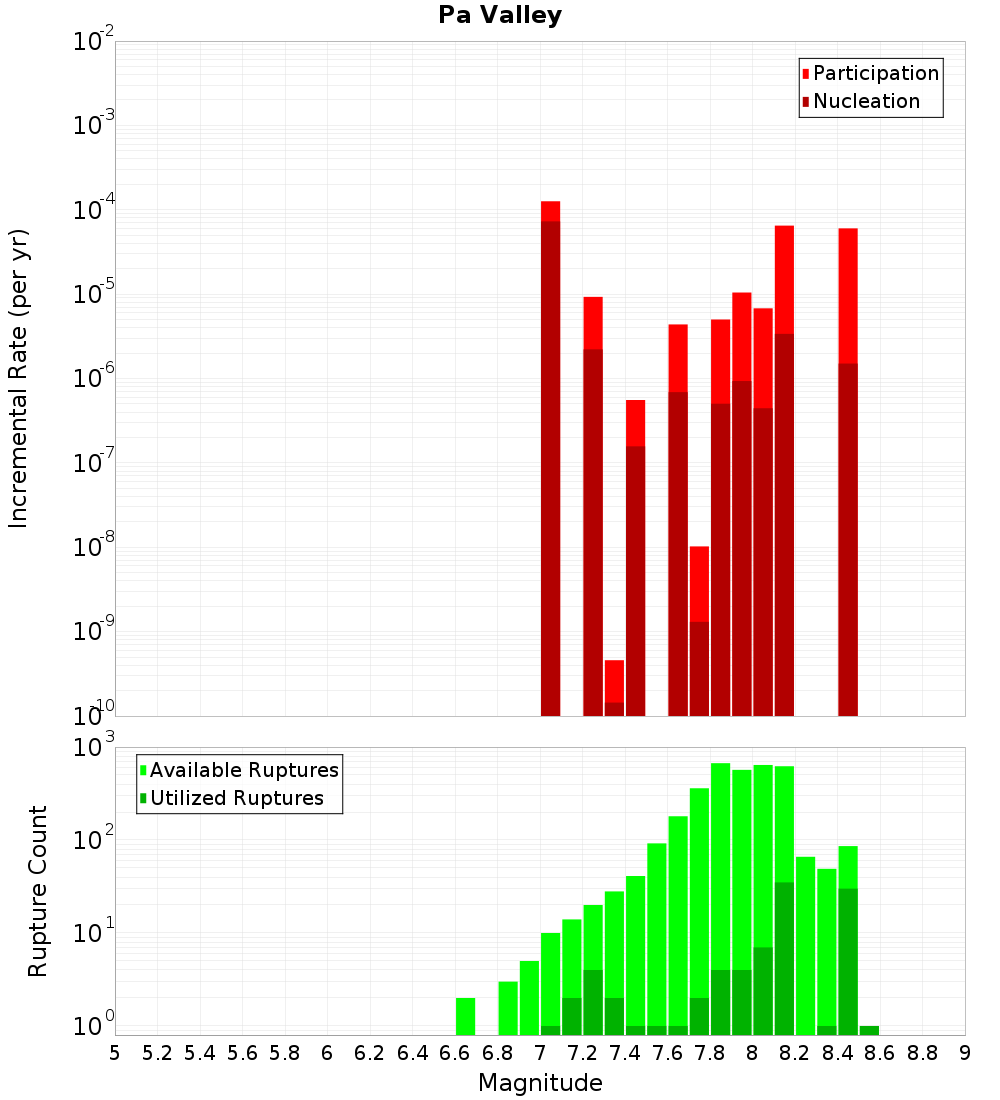 Pa Valley

Participation
Nucleation

Incremental Rate (per yr)

$10^{-2}$
$10^{-3}$
$10^{-4}$
$10^{-5}$
$10^{-6}$
$10^{-7}$
$10^{-8}$
$10^{-9}$
$10^{-10}$

Available Ruptures
Utilized Ruptures

Rupture Count

$10^{3}$
$10^{2}$
$10^{1}$
$10^{0}$

5 5.2 5.4 5.6 5.8 6 6.2 6.4 6.6 6.8 7 7.2 7.4 7.6 7.8 8 8.2 8.4 8.6 8.8 9

Magnitude